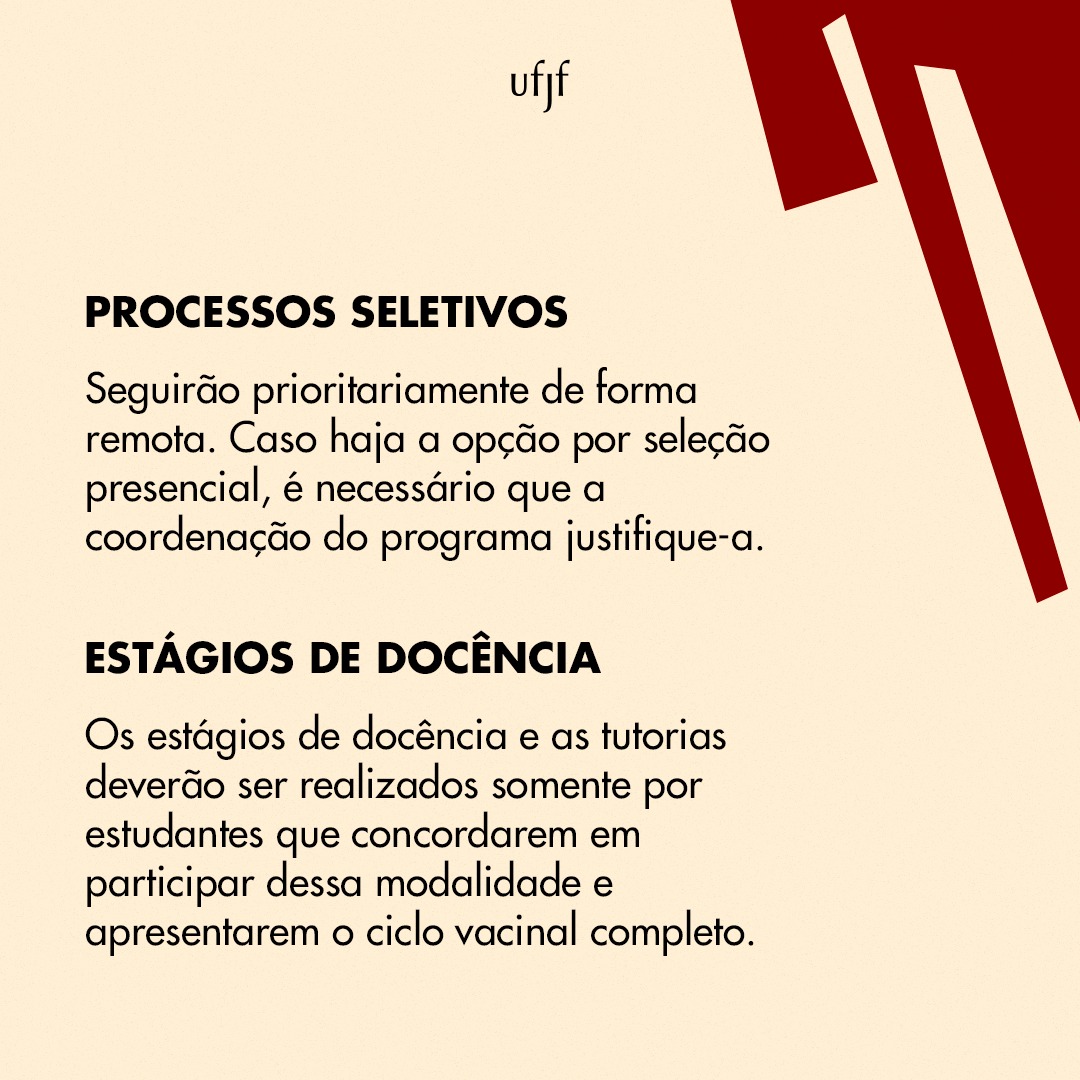 ufjf

PROCESSOS SELETIVOS

Seguirão prioritariamente de forma remota. Caso haja a opção por seleção presencial, é necessário que a coordenação do programa justifique-a.

ESTÁGIOS DE DOCÊNCIA

Os estágios de docência e as tutorias deverão ser realizados somente por estudantes que concordarem em participar dessa modalidade e apresentarem o ciclo vacinal completo.